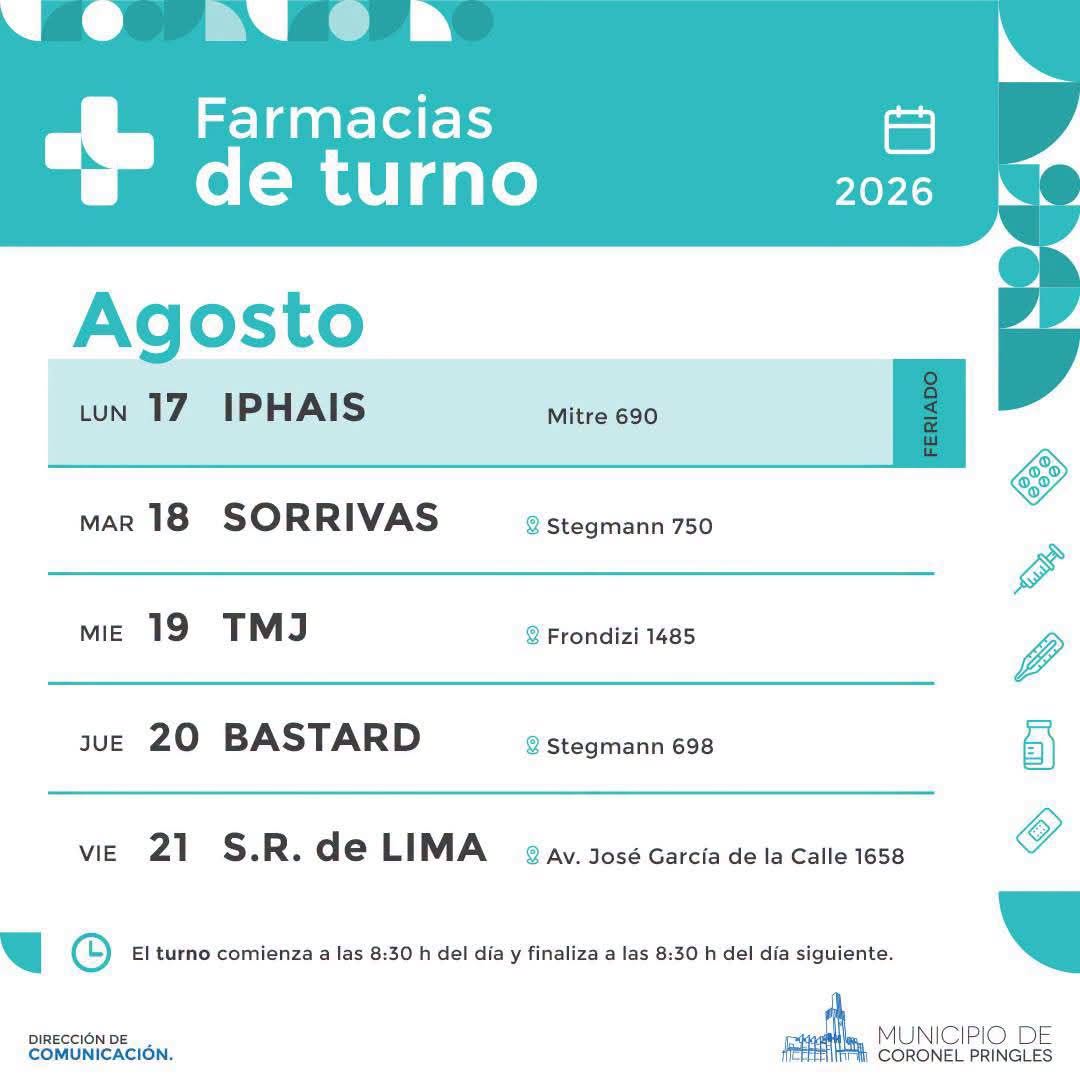 Farmacias
de turno

2026

Agosto

LUN 17 IPHAIS Mitre 690 FERIADO

MAR 18 SORRIVAS Stegmann 750

MIE 19 TMJ Frondizi 1485

JUE 20 BASTARD Stegmann 698

VIE 21 S.R. de LIMA Av. José García de la Calle 1658

El turno comienza a las 8:30 h del día y finaliza a las 8:30 h del día siguiente.

DIRECCIÓN DE
COMUNICACIÓN.

MUNICIPIO DE
CORONEL PRINGLES